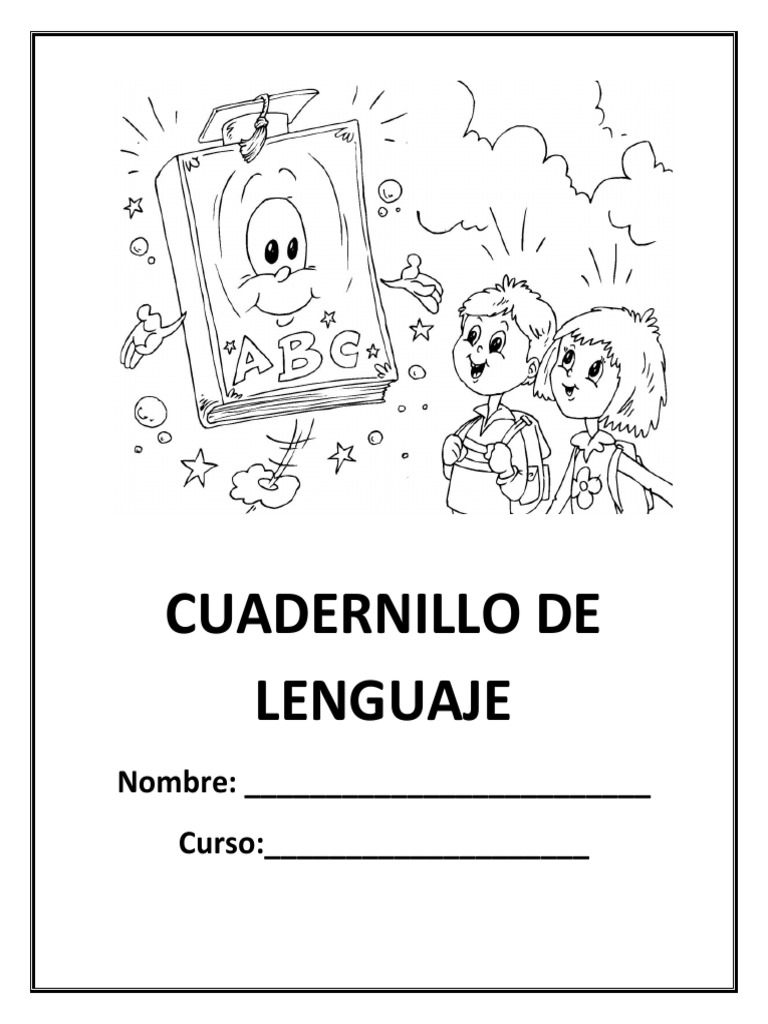 ABC

CUADERNILLO DE LENGUAJE

Nombre: ___________________________

Curso:______________________